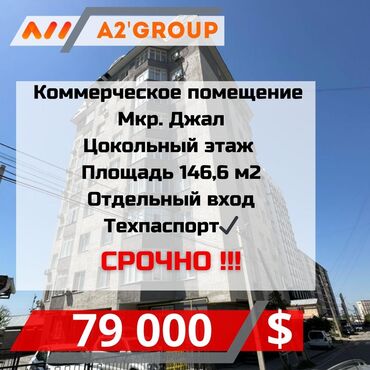 A2'GROUP

Коммерческое помещение
Мкр. Джал
Цокольный этаж
Площадь 146,6 м2
Отдельный вход
Техпаспорт✓
СРОЧНО !!!

79 000 $